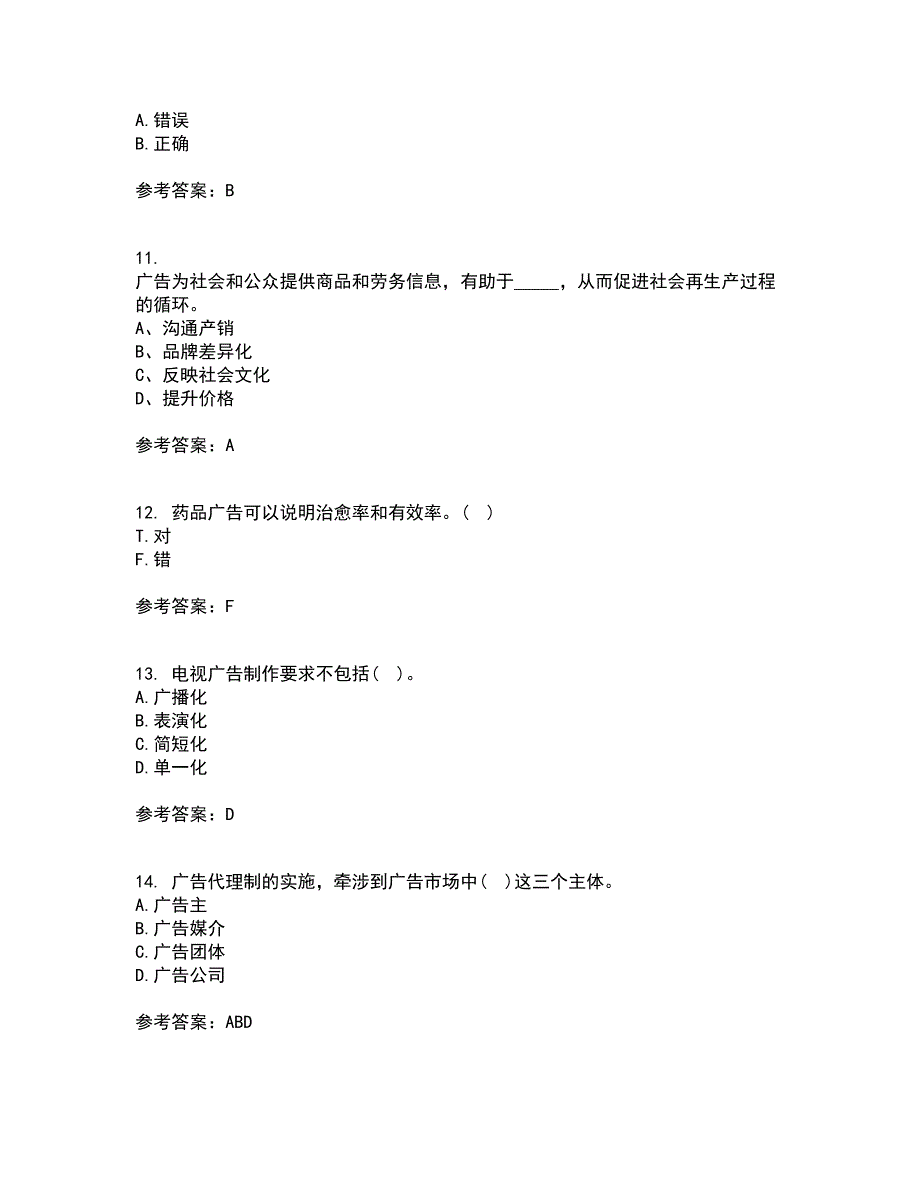 A. 错误
B. 正确

参考答案：B

11.
广告为社会和公众提供商品和劳务信息，有助于_____，从而促进社会再生产过程的循环。
A、沟通产销
B、品牌差异化
C、反映社会文化
D、提升价格

参考答案：A

12. 药品广告可以说明治愈率和有效率。（ ）
T. 对
F. 错

参考答案：F

13. 电视广告制作要求不包括（ ）。
A. 广播化
B. 表演化
C. 简短化
D. 单一化

参考答案：D

14. 广告代理制的实施，牵涉到广告市场中（ ）这三个主体。
A. 广告主
B. 广告媒介
C. 广告团体
D. 广告公司

参考答案：ABD